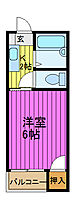 玄
K
2帖
洋室
6帖
バルコニー
押入